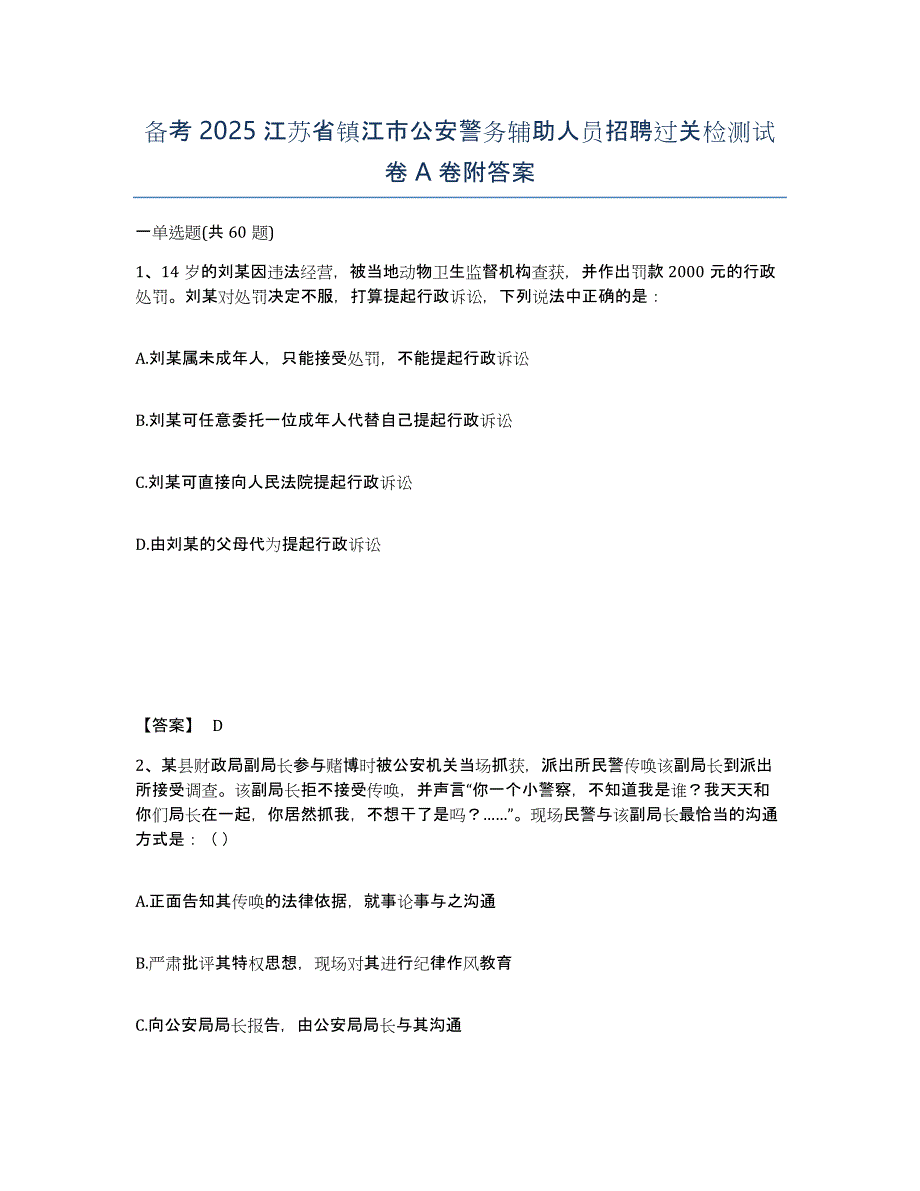 备考 2025 江苏省镇江市公安警务辅助人员招聘过关检测试卷 A 卷附答案

一单选题(共 60 题)

1、14 岁的刘某因违法经营，被当地动物卫生监督机构查获，并作出罚款 2000 元的行政处罚。刘某对处罚决定不服，打算提起行政诉讼，下列说法中正确的是：

A.刘某属未成年人，只能接受处罚，不能提起行政诉讼

B.刘某可任意委托一位成年人代替自己提起行政诉讼

C.刘某可直接向人民法院提起行政诉讼

D.由刘某的父母代为提起行政诉讼

【答案】 D

2、某县财政局副局长参与赌博时被公安机关当场抓获，派出所民警传唤该副局长到派出所接受调查。该副局长拒不接受传唤，并声言“你一个小警察，不知道我是谁？我天天和你们局长在一起，你居然抓我，不想干了是吗？......”。现场民警与该副局长最恰当的沟通方式是：（）

A.正面告知其传唤的法律依据，就事论事与之沟通

B.严肃批评其特权思想，现场对其进行纪律作风教育

C.向公安局局长报告，由公安局局长与其沟通